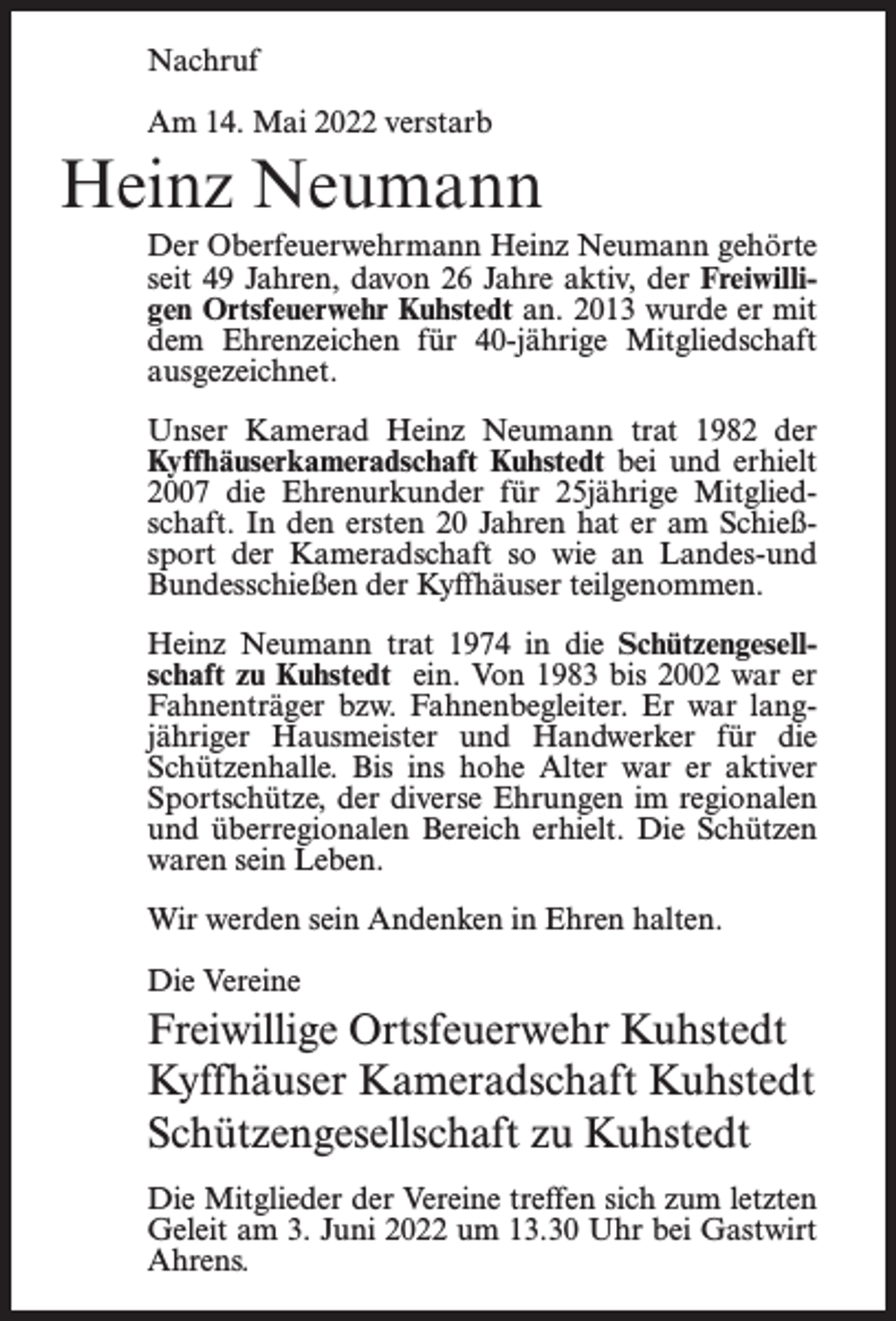 Nachruf

Am 14. Mai 2022 verstarb

Heinz Neumann

Der Oberfeuerwehrmann Heinz Neumann gehörte seit 49 Jahren, davon 26 Jahre aktiv, der Freiwilligen Ortsfeuerwehr Kuhstedt an. 2013 wurde er mit dem Ehrenzeichen für 40-jährige Mitgliedschaft ausgezeichnet.

Unser Kamerad Heinz Neumann trat 1982 der Kyffhäuserkameradschaft Kuhstedt bei und erhielt 2007 die Ehrenurkunder für 25jährige Mitgliedschaft. In den ersten 20 Jahren hat er am Schießsport der Kameradschaft so wie an Landes-und Bundesschießen der Kyffhäuser teilgenommen.

Heinz Neumann trat 1974 in die Schützengesellschaft zu Kuhstedt ein. Von 1983 bis 2002 war er Fahnenträger bzw. Fahnenbegleiter. Er war langjähriger Hausmeister und Handwerker für die Schützenhalle. Bis ins hohe Alter war er aktiver Sportschütze, der diverse Ehrungen im regionalen und überregionalen Bereich erhielt. Die Schützen waren sein Leben.

Wir werden sein Andenken in Ehren halten.

Die Vereine

Freiwillige Ortsfeuerwehr Kuhstedt
Kyffhäuser Kameradschaft Kuhstedt
Schützengesellschaft zu Kuhstedt

Die Mitglieder der Vereine treffen sich zum letzten Geleit am 3. Juni 2022 um 13.30 Uhr bei Gastwirt Ahrens.